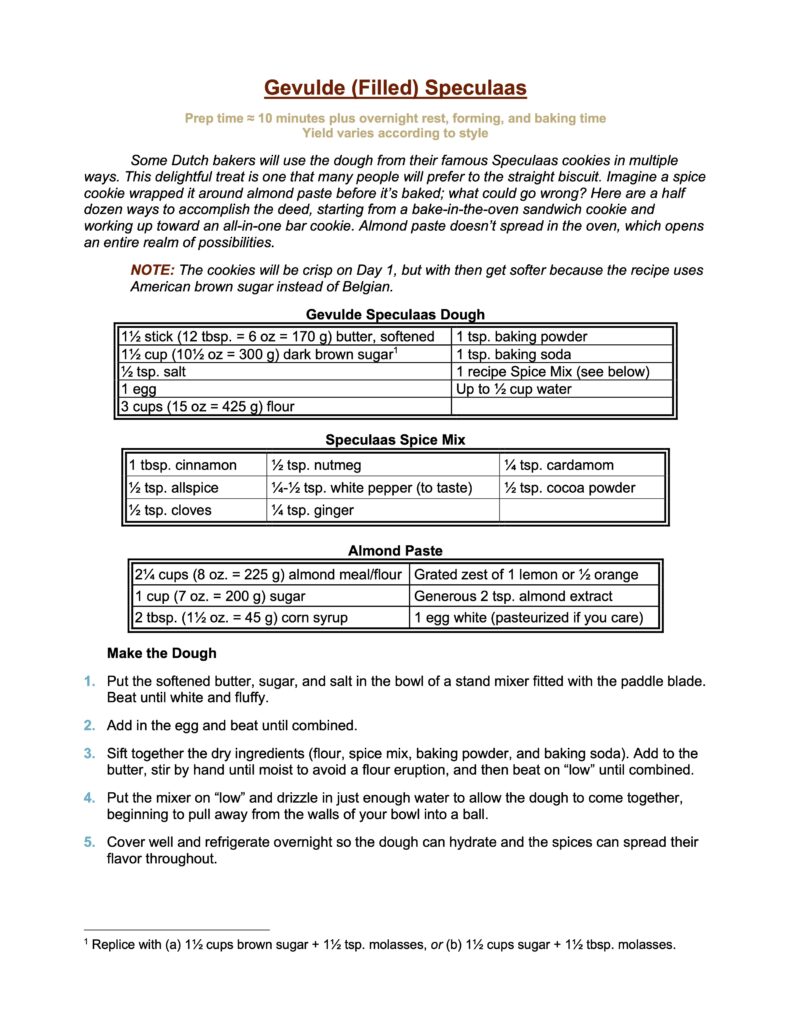 Gevulde (Filled) Speculaas

Prep time ≈ 10 minutes plus overnight rest, forming, and baking time
Yield varies according to style

Some Dutch bakers will use the dough from their famous Speculaas cookies in multiple ways. This delightful treat is one that many people will prefer to the straight biscuit. Imagine a spice cookie wrapped it around almond paste before it's baked; what could go wrong? Here are a half dozen ways to accomplish the deed, starting from a bake-in-the-oven sandwich cookie and working up toward an all-in-one bar cookie. Almond paste doesn't spread in the oven, which opens an entire realm of possibilities.

NOTE: The cookies will be crisp on Day 1, but with then get softer because the recipe uses American brown sugar instead of Belgian.

Gevulde Speculaas Dough

| 1½ stick (12 tbsp. = 6 oz = 170 g) butter, softened | 1 tsp. baking powder |
|---|---|
| 1½ cup (10½ oz = 300 g) dark brown sugar$^1$ | 1 tsp. baking soda |
| ½ tsp. salt | 1 recipe Spice Mix (see below) |
| 1 egg | Up to ½ cup water |
| 3 cups (15 oz = 425 g) flour | |

Speculaas Spice Mix

| 1 tbsp. cinnamon | ½ tsp. nutmeg | ¼ tsp. cardamom |
|---|---|---|
| ½ tsp. allspice | ¼-½ tsp. white pepper (to taste) | ½ tsp. cocoa powder |
| ½ tsp. cloves | ¼ tsp. ginger | |

Almond Paste

| 2¼ cups (8 oz. = 225 g) almond meal/flour | Grated zest of 1 lemon or ½ orange |
|---|---|
| 1 cup (7 oz. = 200 g) sugar | Generous 2 tsp. almond extract |
| 2 tbsp. (1½ oz. = 45 g) corn syrup | 1 egg white (pasteurized if you care) |

Make the Dough

1. Put the softened butter, sugar, and salt in the bowl of a stand mixer fitted with the paddle blade. Beat until white and fluffy.

2. Add in the egg and beat until combined.

3. Sift together the dry ingredients (flour, spice mix, baking powder, and baking soda). Add to the butter, stir by hand until moist to avoid a flour eruption, and then beat on "low" until combined.

4. Put the mixer on "low" and drizzle in just enough water to allow the dough to come together, beginning to pull away from the walls of your bowl into a ball.

5. Cover well and refrigerate overnight so the dough can hydrate and the spices can spread their flavor throughout.

$^1$ Replice with (a) 1½ cups brown sugar + 1½ tsp. molasses, or (b) 1½ cups sugar + 1½ tbsp. molasses.